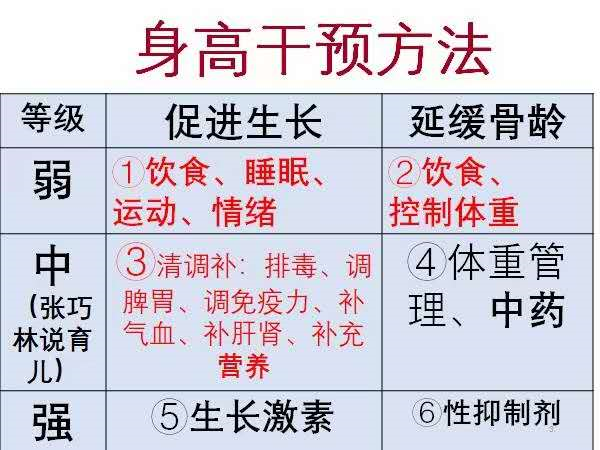 身高干预方法

| 等级 | 促进生长 | 延缓骨龄 |
|---|---|---|
| 弱 | ①饮食、睡眠、运动、情绪 | ②饮食、控制体重 |
| 中（张巧林说育儿） | ③清调补：排毒、调脾胃、调免疫力、补气血、补肝肾、补充营养 | ④体重管理、中药 |
| 强 | ⑤生长激素 | ⑥性抑制剂 |

3